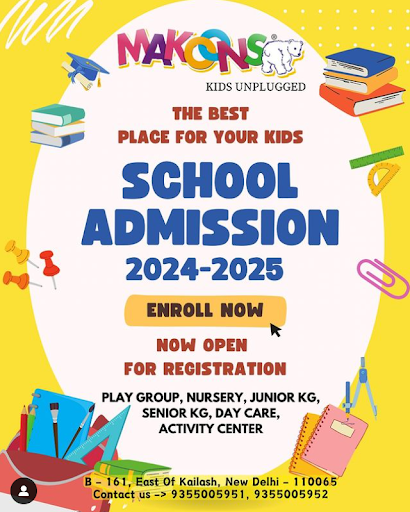 MAKOONS®
KIDS UNPLUGGED

THE BEST
PLACE FOR YOUR KIDS

SCHOOL
ADMISSION
2024-2025

ENROLL NOW

NOW OPEN
FOR REGISTRATION

PLAY GROUP, NURSERY, JUNIOR KG, SENIOR KG, DAY CARE, ACTIVITY CENTER

B – 161, East Of Kailash, New Delhi – 110065
Contact us –> 9355005951, 9355005952